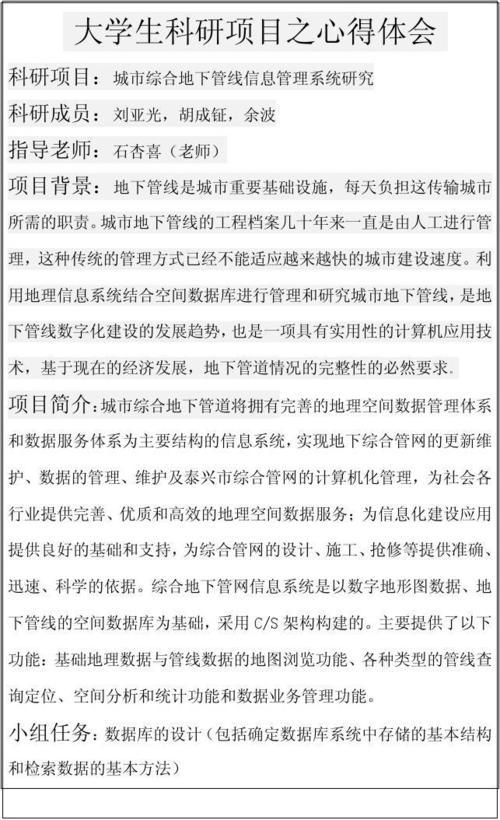 大学生科研项目之心得体会

科研项目：城市综合地下管线信息管理系统研究

科研成员：刘亚光，胡成钲，余波

指导老师：石杏喜（老师）

项目背景：地下管线是城市重要基础设施，每天负担这传输城市所需的职责。城市地下管线的工程档案几十年来一直是由人工进行管理，这种传统的管理方式已经不能适应越来越快的城市建设速度。利用地理信息系统结合空间数据库进行管理和研究城市地下管线，是地下管线数字化建设的发展趋势，也是一项具有实用性的计算机应用技术，基于现在的经济发展，地下管道情况的完整性的必然要求。

项目简介：城市综合地下管道将拥有完善的地理空间数据管理体系和数据服务体系为主要结构的信息系统，实现地下综合管网的更新维护、数据的管理、维护及泰兴市综合管网的计算机化管理，为社会各行业提供完善、优质和高效的地理空间数据服务；为信息化建设应用提供良好的基础和支持，为综合管网的设计、施工、抢修等提供准确、迅速、科学的依据。综合地下管网信息系统是以数字地形图数据、地下管线的空间数据库为基础，采用 C/S 架构构建的。主要提供了以下功能：基础地理数据与管线数据的地图浏览功能、各种类型的管线查询定位、空间分析和统计功能和数据业务管理功能。

小组任务：数据库的设计（包括确定数据库系统中存储的基本结构和检索数据的基本方法）